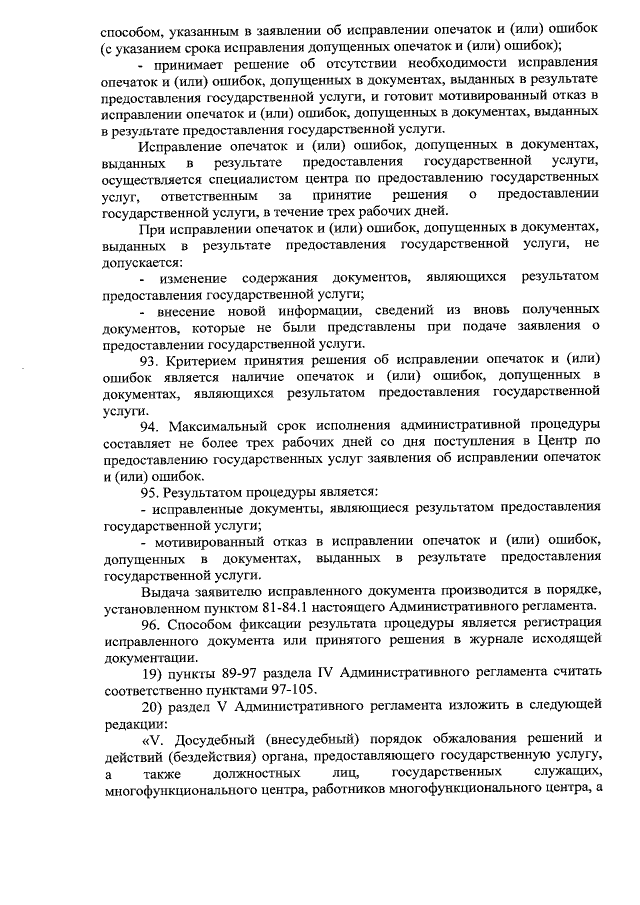 способом, указанным в заявлении об исправлении опечаток и (или) ошибок (с указанием срока исправления допущенных опечаток и (или) ошибок);

- принимает решение об отсутствии необходимости исправления опечаток и (или) ошибок, допущенных в документах, выданных в результате предоставления государственной услуги, и готовит мотивированный отказ в исправлении опечаток и (или) ошибок, допущенных в документах, выданных в результате предоставления государственной услуги.

Исправление опечаток и (или) ошибок, допущенных в документах, выданных в результате предоставления государственной услуги, осуществляется специалистом центра по предоставлению государственных услуг, ответственным за принятие решения о предоставлении государственной услуги, в течение трех рабочих дней.

При исправлении опечаток и (или) ошибок, допущенных в документах, выданных в результате предоставления государственной услуги, не допускается:

- изменение содержания документов, являющихся результатом предоставления государственной услуги;

- внесение новой информации, сведений из вновь полученных документов, которые не были представлены при подаче заявления о предоставлении государственной услуги.

93. Критерием принятия решения об исправлении опечаток и (или) ошибок является наличие опечаток и (или) ошибок, допущенных в документах, являющихся результатом предоставления государственной услуги.

94. Максимальный срок исполнения административной процедуры составляет не более трех рабочих дней со дня поступления в Центр по предоставлению государственных услуг заявления об исправлении опечаток и (или) ошибок.

95. Результатом процедуры является:

- исправленные документы, являющиеся результатом предоставления государственной услуги;

- мотивированный отказ в исправлении опечаток и (или) ошибок, допущенных в документах, выданных в результате предоставления государственной услуги.

Выдача заявителю исправленного документа производится в порядке, установленном пунктом 81-84.1 настоящего Административного регламента.

96. Способом фиксации результата процедуры является регистрация исправленного документа или принятого решения в журнале исходящей документации.

19) пункты 89-97 раздела IV Административного регламента считать соответственно пунктами 97-105.

20) раздел V Административного регламента изложить в следующей редакции:

«V. Досудебный (внесудебный) порядок обжалования решений и действий (бездействия) органа, предоставляющего государственную услугу, а также должностных лиц, государственных служащих, многофункционального центра, работников многофункционального центра, а